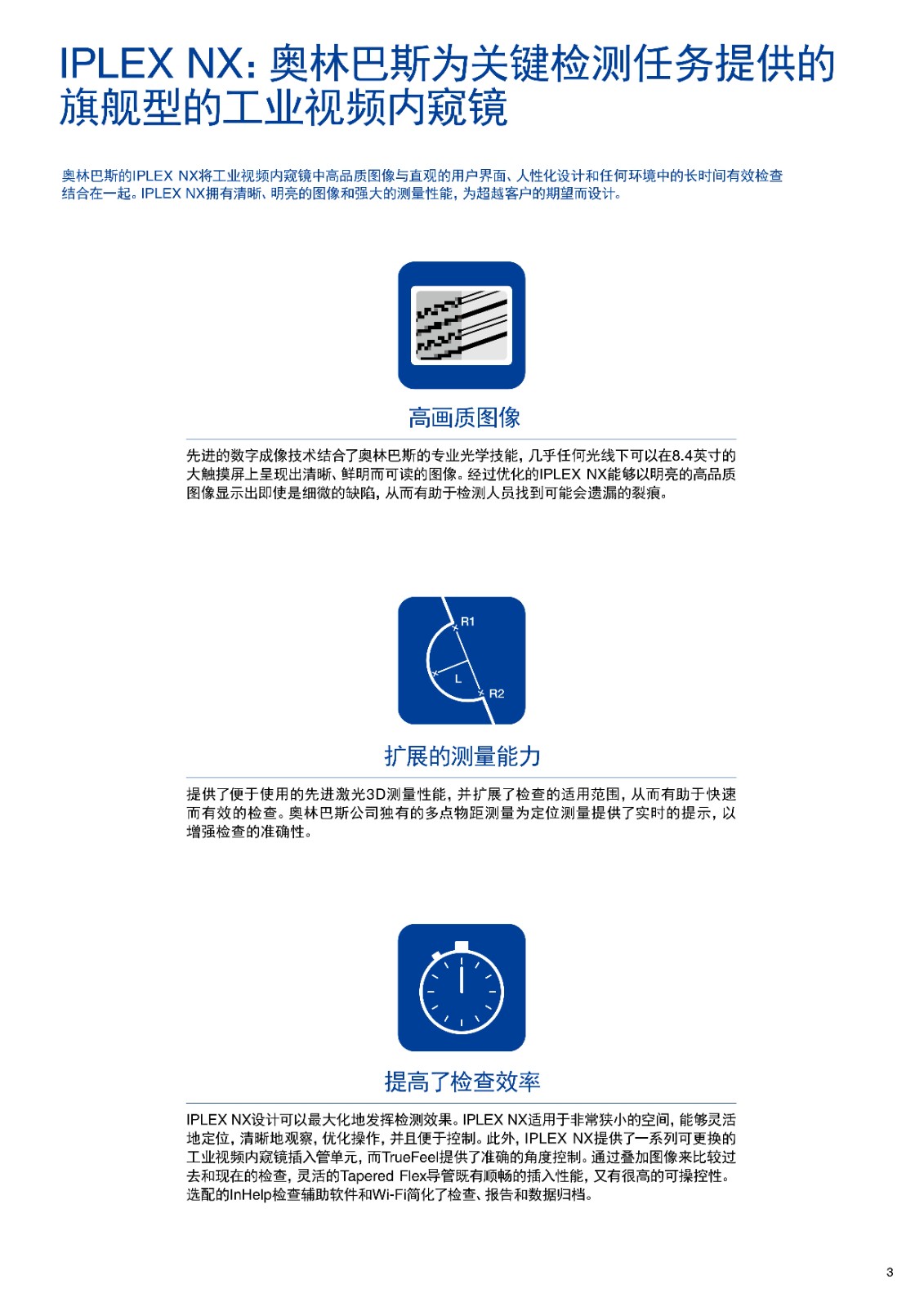 IPLEX NX：奥林巴斯为关键检测任务提供的旗舰型的工业视频内窥镜

奥林巴斯的IPLEX NX将工业视频内窥镜中高品质图像与直观的用户界面、人性化设计和任何环境中的长时间有效检查结合在一起。IPLEX NX拥有清晰、明亮的图像和强大的测量性能，为超越客户的期望而设计。

高画质图像

先进的数字成像技术结合了奥林巴斯的专业光学技能，几乎任何光线下可以在8.4英寸的大触摸屏上呈现出清晰、鲜明而可读的图像。经过优化的IPLEX NX能够以明亮的高品质图像显示出即使是细微的缺陷，从而有助于检测人员找到可能会遗漏的裂痕。

R1
L
R2

扩展的测量能力

提供了便于使用的先进激光3D测量性能，并扩展了检查的适用范围，从而有助于快速而有效的检查。奥林巴斯公司独有的多点物距测量为定位测量提供了实时的提示，以增强检查的准确性。

提高了检查效率

IPLEX NX设计可以最大化地发挥检测效果。IPLEX NX适用于非常狭小的空间，能够灵活地定位，清晰地观察，优化操作，并且便于控制。此外，IPLEX NX提供了一系列可更换的工业视频内窥镜插入管单元，而TrueFeel提供了准确的角度控制。通过叠加图像来比较过去和现在的检查，灵活的Tapered Flex导管既有顺畅的插入性能，又有很高的可操控性。选配的InHelp检查辅助软件和Wi-Fi简化了检查、报告和数据归档。

3